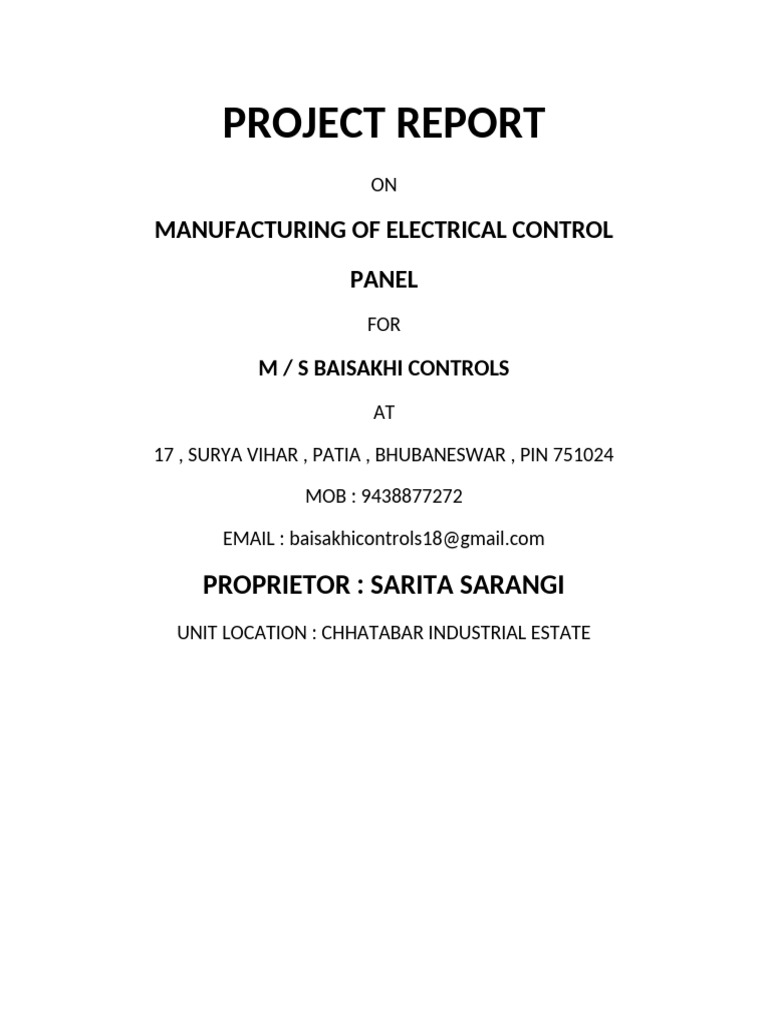 PROJECT REPORT

ON

MANUFACTURING OF ELECTRICAL CONTROL

PANEL

FOR

M / S BAISAKHI CONTROLS

AT

17 , SURYA VIHAR , PATIA , BHUBANESWAR , PIN 751024

MOB : 9438877272

EMAIL : baisakhicontrols18@gmail.com

PROPRIETOR : SARITA SARANGI

UNIT LOCATION : CHHATABAR INDUSTRIAL ESTATE